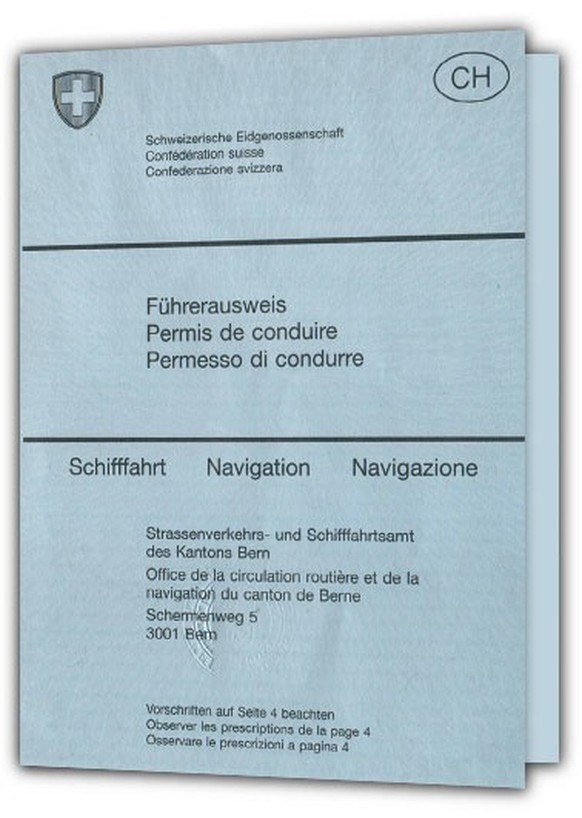 CH

Schweizerische Eidgenossenschaft
Confédération suisse
Confederazione svizzera

Führerausweis
Permis de conduire
Permesso di condurre

Schifffahrt Navigation Navigazione

Strassenverkehrs- und Schifffahrtsamt
des Kantons Bern
Office de la circulation routière et de la
navigation du canton de Berne
Schermenweg 5
3001 Bern

Vorschriften auf Seite 4 beachten
Observer les prescriptions de la page 4
Osservare le prescrizioni a pagina 4